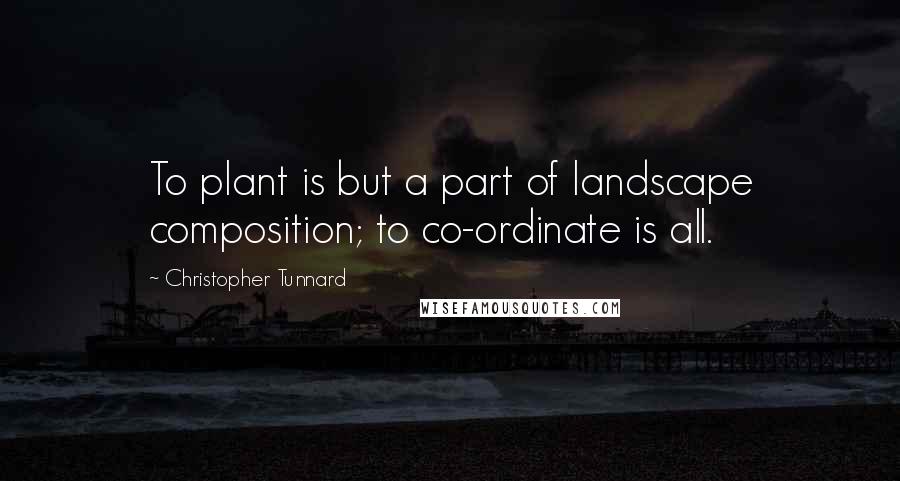 To plant is but a part of landscape composition; to co-ordinate is all.

~ Christopher Tunnard

WISEFAMOUSQUOTES.COM